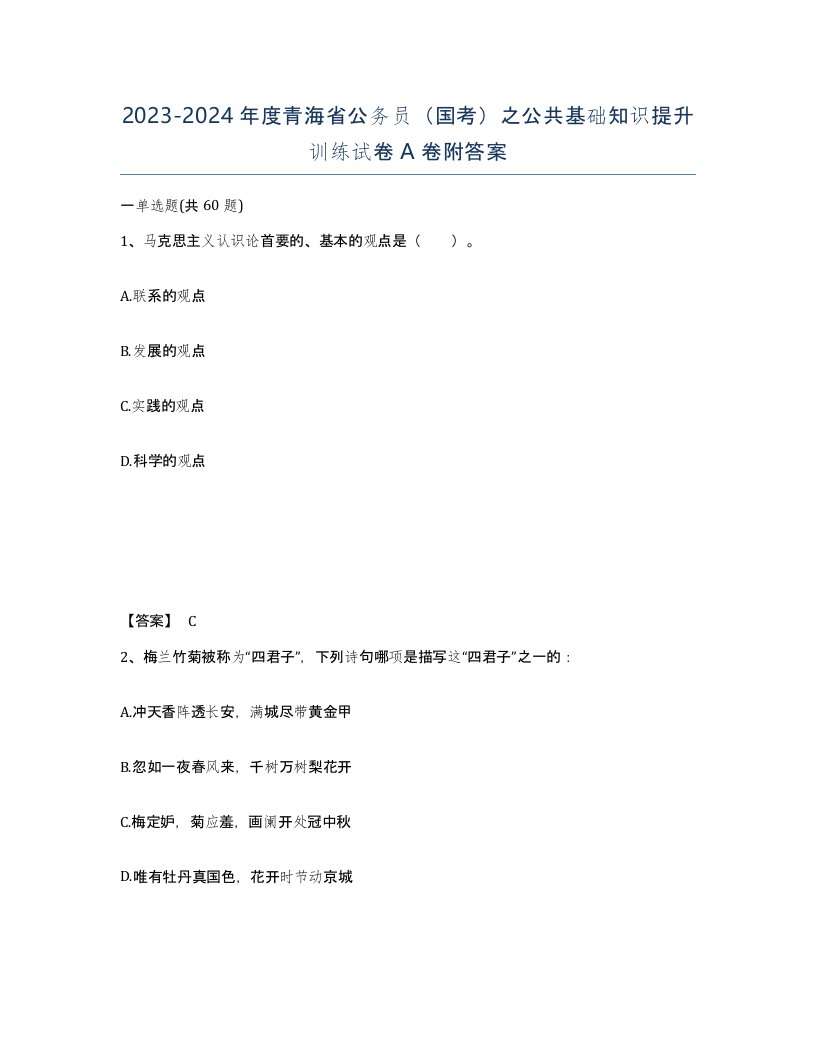 2023-2024年度青海省公务员（国考）之公共基础知识提升训练试卷A卷附答案

一单选题(共60题)

1、马克思主义认识论首要的、基本的观点是（　）。

A.联系的观点

B.发展的观点

C.实践的观点

D.科学的观点

【答案】 C

2、梅兰竹菊被称为“四君子”，下列诗句哪项是描写这“四君子”之一的：

A.冲天香阵透长安，满城尽带黄金甲

B.忽如一夜春风来，千树万树梨花开

C.梅定妒，菊应羞，画阑开处冠中秋

D.唯有牡丹真国色，花开时节动京城